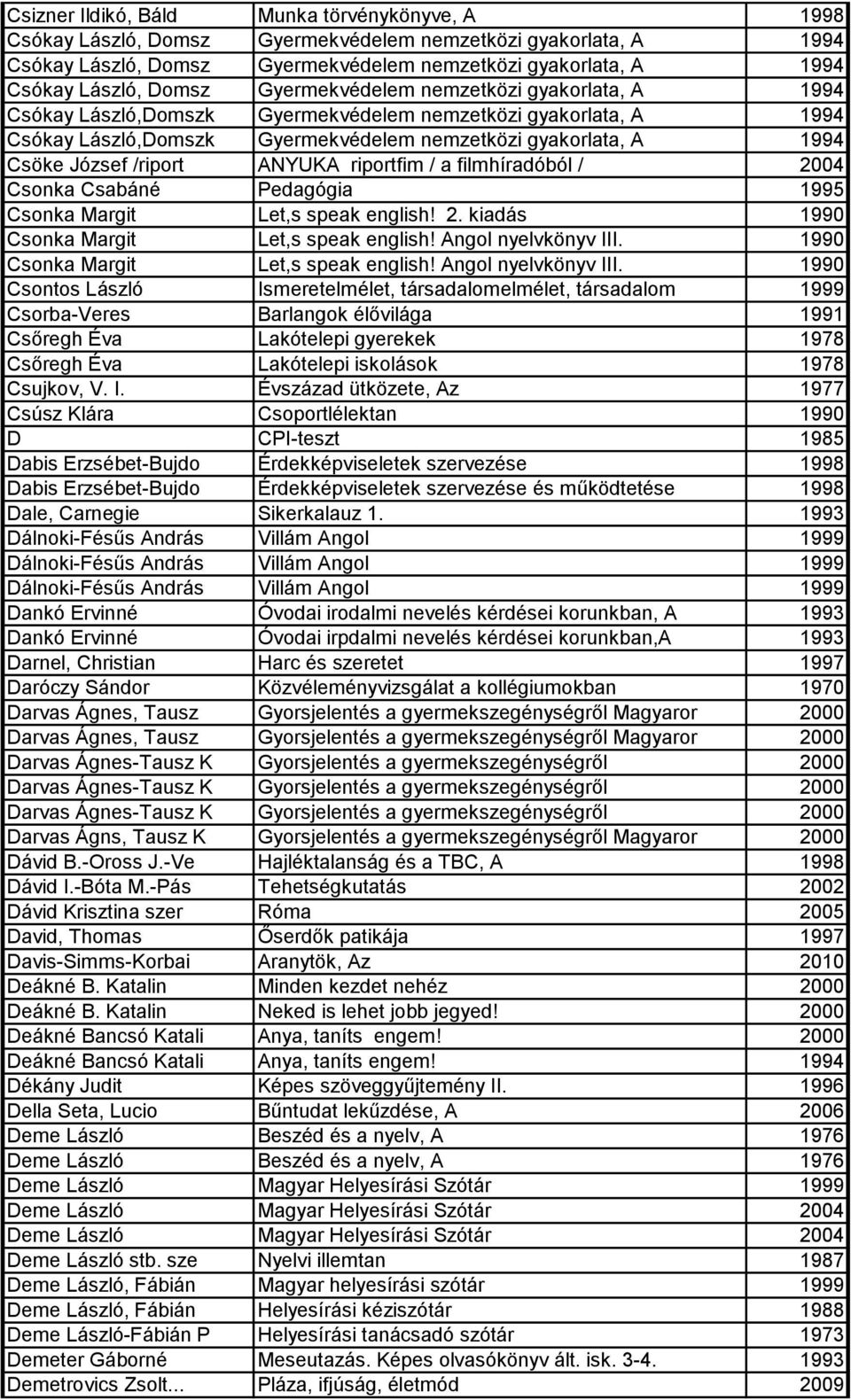 | | | |
|---|---|---|
| Csizner Ildikó, Báld | Munka törvénykönyve, A | 1998 |
| Csókay László, Domsz | Gyermekvédelem nemzetközi gyakorlata, A | 1994 |
| Csókay László, Domsz | Gyermekvédelem nemzetközi gyakorlata, A | 1994 |
| Csókay László, Domsz | Gyermekvédelem nemzetközi gyakorlata, A | 1994 |
| Csókay László,Domszk | Gyermekvédelem nemzetközi gyakorlata, A | 1994 |
| Csókay László,Domszk | Gyermekvédelem nemzetközi gyakorlata, A | 1994 |
| Csöke József /riport | ANYUKA riportfim / a filmhíradóból / | 2004 |
| Csonka Csabáné | Pedagógia | 1995 |
| Csonka Margit | Let,s speak english! 2. kiadás | 1990 |
| Csonka Margit | Let,s speak english! Angol nyelvkönyv III. | 1990 |
| Csonka Margit | Let,s speak english! Angol nyelvkönyv III. | 1990 |
| Csontos László | Ismeretelmélet, társadalomelmélet, társadalom | 1999 |
| Csorba-Veres | Barlangok élővilága | 1991 |
| Csőregh Éva | Lakótelepi gyerekek | 1978 |
| Csőregh Éva | Lakótelepi iskolások | 1978 |
| Csujkov, V. I. | Évszázad ütközete, Az | 1977 |
| Csúsz Klára | Csoportlélektan | 1990 |
| D | CPI-teszt | 1985 |
| Dabis Erzsébet-Bujdo | Érdekképviseletek szervezése | 1998 |
| Dabis Erzsébet-Bujdo | Érdekképviseletek szervezése és működtetése | 1998 |
| Dale, Carnegie | Sikerkalauz 1. | 1993 |
| Dálnoki-Fésűs András | Villám Angol | 1999 |
| Dálnoki-Fésűs András | Villám Angol | 1999 |
| Dálnoki-Fésűs András | Villám Angol | 1999 |
| Dankó Ervinné | Óvodai irodalmi nevelés kérdései korunkban, A | 1993 |
| Dankó Ervinné | Óvodai irpdalmi nevelés kérdései korunkban,A | 1993 |
| Darnel, Christian | Harc és szeretet | 1997 |
| Daróczy Sándor | Közvéleményvizsgálat a kollégiumokban | 1970 |
| Darvas Ágnes, Tausz | Gyorsjelentés a gyermekszegénységről Magyaror | 2000 |
| Darvas Ágnes, Tausz | Gyorsjelentés a gyermekszegénységről Magyaror | 2000 |
| Darvas Ágnes-Tausz K | Gyorsjelentés a gyermekszegénységről | 2000 |
| Darvas Ágnes-Tausz K | Gyorsjelentés a gyermekszegénységről | 2000 |
| Darvas Ágnes-Tausz K | Gyorsjelentés a gyermekszegénységről | 2000 |
| Darvas Ágns, Tausz K | Gyorsjelentés a gyermekszegénységről Magyaror | 2000 |
| Dávid B.-Oross J.-Ve | Hajléktalanság és a TBC, A | 1998 |
| Dávid I.-Bóta M.-Pás | Tehetségkutatás | 2002 |
| Dávid Krisztina szer | Róma | 2005 |
| David, Thomas | Őserdők patikája | 1997 |
| Davis-Simms-Korbai | Aranytök, Az | 2010 |
| Deákné B. Katalin | Minden kezdet nehéz | 2000 |
| Deákné B. Katalin | Neked is lehet jobb jegyed! | 2000 |
| Deákné Bancsó Katali | Anya, taníts engem! | 2000 |
| Deákné Bancsó Katali | Anya, taníts engem! | 1994 |
| Dékány Judit | Képes szöveggyűjtemény II. | 1996 |
| Della Seta, Lucio | Bűntudat leküzdése, A | 2006 |
| Deme László | Beszéd és a nyelv, A | 1976 |
| Deme László | Beszéd és a nyelv, A | 1976 |
| Deme László | Magyar Helyesírási Szótár | 1999 |
| Deme László | Magyar Helyesírási Szótár | 2004 |
| Deme László | Magyar Helyesírási Szótár | 2004 |
| Deme László stb. sze | Nyelvi illemtan | 1987 |
| Deme László, Fábián | Magyar helyesírási szótár | 1999 |
| Deme László, Fábián | Helyesírási kéziszótár | 1988 |
| Deme László-Fábián P | Helyesírási tanácsadó szótár | 1973 |
| Demeter Gáborné | Meseutazás. Képes olvasókönyv ált. isk. 3-4. | 1993 |
| Demetrovics Zsolt... | Pláza, ifjúság, életmód | 2009 |